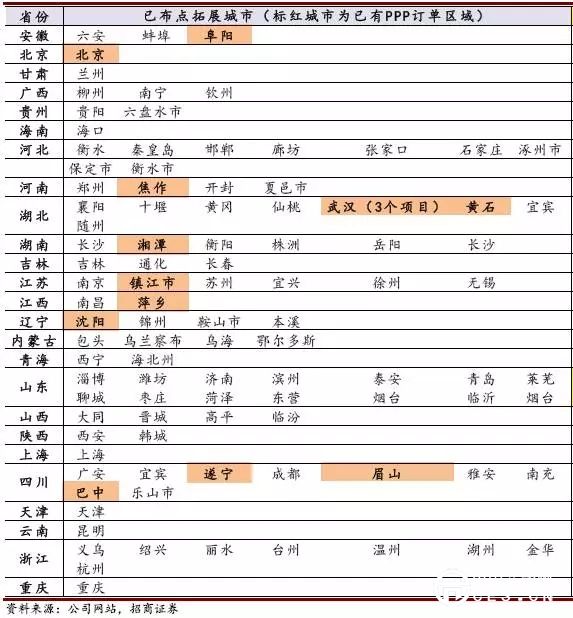 | 省份 | 已布点拓展城市（标红城市为已有PPP订单区域） | | | | | | |
|---|---|---|---|---|---|---|---|
| 安徽 | 六安 | 蚌埠 | 阜阳 | | | | |
| 北京 | 北京 | | | | | | |
| 甘肃 | 兰州 | | | | | | |
| 广西 | 柳州 | 南宁 | 钦州 | | | | |
| 贵州 | 贵阳 | 六盘水市 | | | | | |
| 海南 | 海口 | | | | | | |
| 河北 | 衡水 | 秦皇岛 | 邯郸 | 廊坊 | 张家口 | 石家庄 | 涿州市 |
| | 保定市 | 衡水市 | | | | | |
| 河南 | 郑州 | 焦作 | 开封 | 夏邑市 | | | |
| 湖北 | 襄阳 | 十堰 | 黄冈 | 仙桃 | 武汉（3个项目） | 黄石 | 宜宾 |
| | 随州 | | | | | | |
| 湖南 | 长沙 | 湘潭 | 衡阳 | 株洲 | 岳阳 | 长沙 | |
| 吉林 | 吉林 | 通化 | 长春 | | | | |
| 江苏 | 南京 | 镇江市 | 苏州 | 宜兴 | 徐州 | 无锡 | |
| 江西 | 南昌 | 萍乡 | | | | | |
| 辽宁 | 沈阳 | 锦州 | 鞍山市 | 本溪 | | | |
| 内蒙古 | 包头 | 乌兰察布 | 乌海 | 鄂尔多斯 | | | |
| 青海 | 西宁 | 海北州 | | | | | |
| 山东 | 淄博 | 潍坊 | 济南 | 滨州 | 泰安 | 青岛 | 莱芜 |
| | 聊城 | 枣庄 | 菏泽 | 东营 | 烟台 | 临沂 | 烟台 |
| 山西 | 大同 | 晋城 | 高平 | 临汾 | | | |
| 陕西 | 西安 | 韩城 | | | | | |
| 上海 | 上海 | | | | | | |
| 四川 | 广安 | 宜宾 | 遂宁 | 成都 | 眉山 | 雅安 | 南充 |
| | 巴中 | 乐山市 | | | | | |
| 天津 | 天津 | | | | | | |
| 云南 | 昆明 | | | | | | |
| 浙江 | 义乌 | 绍兴 | 丽水 | 台州 | 温州 | 湖州 | 金华 |
| | 杭州 | | | | | | |
| 重庆 | 重庆 | | | | | | |

资料来源：公司网站，招商证券